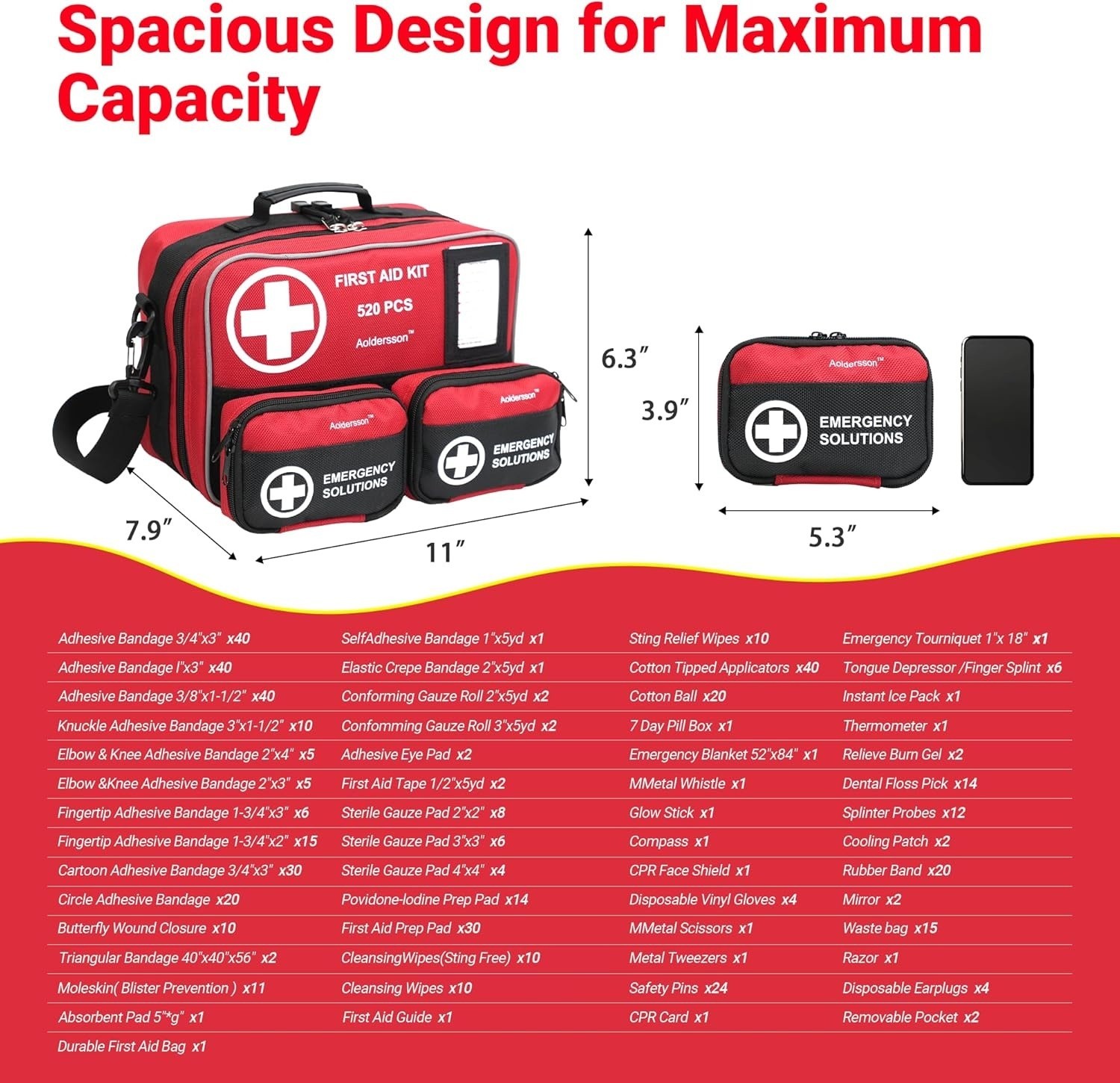 Spacious Design for Maximum Capacity

FIRST AID KIT
520 PCS
Aoldersson™

Aoldersson™
EMERGENCY SOLUTIONS

Aoldersson™
EMERGENCY SOLUTIONS

6.3″
7.9″
11″

Aoldersson™
EMERGENCY SOLUTIONS

3.9″
5.3″

Adhesive Bandage 3/4"x3" x40
Adhesive Bandage l"x3" x40
Adhesive Bandage 3/8"x1-1/2" x40
Knuckle Adhesive Bandage 3"x1-1/2" x10
Elbow & Knee Adhesive Bandage 2"x4" x5
Elbow &Knee Adhesive Bandage 2"x3" x5
Fingertip Adhesive Bandage 1-3/4"x3" x6
Fingertip Adhesive Bandage 1-3/4"x2" x15
Cartoon Adhesive Bandage 3/4"x3" x30
Circle Adhesive Bandage x20
Butterfly Wound Closure x10
Triangular Bandage 40"x40"x56" x2
Moleskin( Blister Prevention ) x11
Absorbent Pad 5"*g" x1
Durable First Aid Bag x1

SelfAdhesive Bandage 1"x5yd x1
Elastic Crepe Bandage 2"x5yd x1
Conforming Gauze Roll 2"x5yd x2
Confomming Gauze Roll 3"x5yd x2
Adhesive Eye Pad x2
First Aid Tape 1/2"x5yd x2
Sterile Gauze Pad 2"x2" x8
Sterile Gauze Pad 3"x3" x6
Sterile Gauze Pad 4"x4" x4
Povidone-Iodine Prep Pad x14
First Aid Prep Pad x30
CleansingWipes(Sting Free) x10
Cleansing Wipes x10
First Aid Guide x1

Sting Relief Wipes x10
Cotton Tipped Applicators x40
Cotton Ball x20
7 Day Pill Box x1
Emergency Blanket 52"x84" x1
MMetal Whistle x1
Glow Stick x1
Compass x1
CPR Face Shield x1
Disposable Vinyl Gloves x4
MMetal Scissors x1
Metal Tweezers x1
Safety Pins x24
CPR Card x1

Emergency Tourniquet 1"x 18" x1
Tongue Depressor /Finger Splint x6
Instant Ice Pack x1
Thermometer x1
Relieve Burn Gel x2
Dental Floss Pick x14
Splinter Probes x12
Cooling Patch x2
Rubber Band x20
Mirror x2
Waste bag x15
Razor x1
Disposable Earplugs x4
Removable Pocket x2